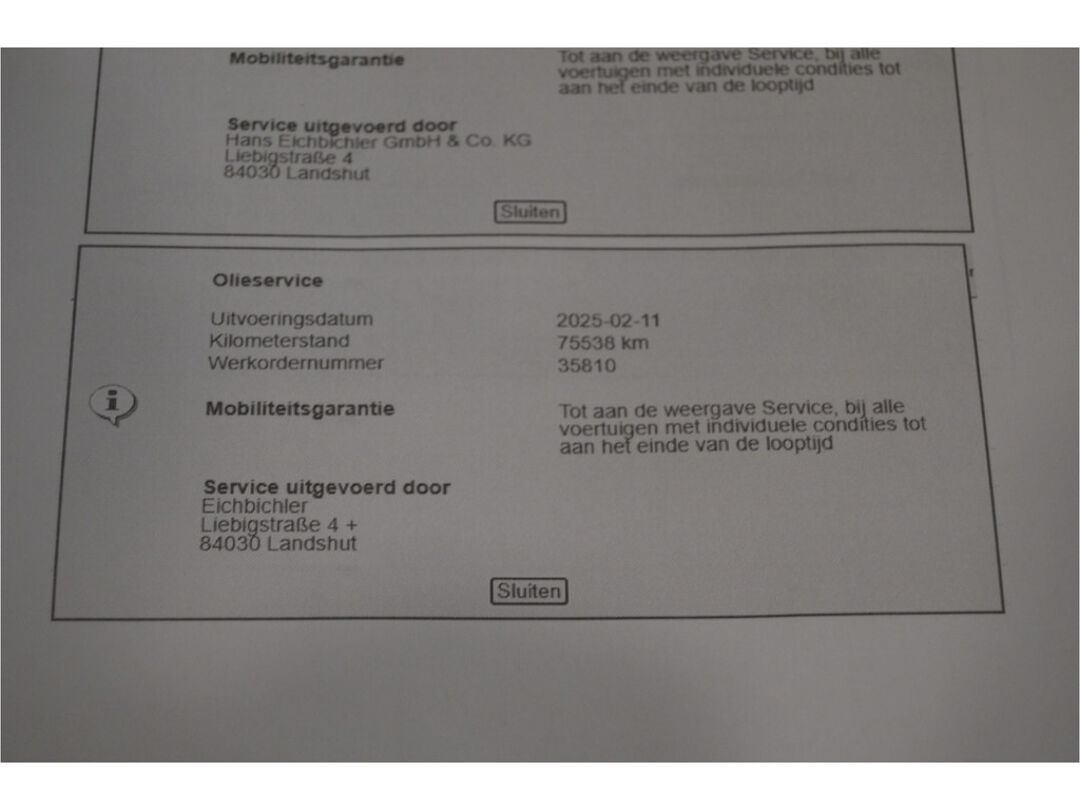 Mobiliteitsgarantie
Tot aan de weergave Service, bij alle voertuigen met individuele condities tot aan het einde van de looptijd

Service uitgevoerd door
Hans Eichbichler GmbH & Co. KG
Liebigstraße 4
84030 Landshut

Sluiten

Olieservice

Uitvoeringsdatum
2025-02-11
Kilometerstand
75538 km
Werkordernummer
35810

Mobiliteitsgarantie
Tot aan de weergave Service, bij alle voertuigen met individuele condities tot aan het einde van de looptijd

Service uitgevoerd door
Eichbichler
Liebigstraße 4 +
84030 Landshut

Sluiten